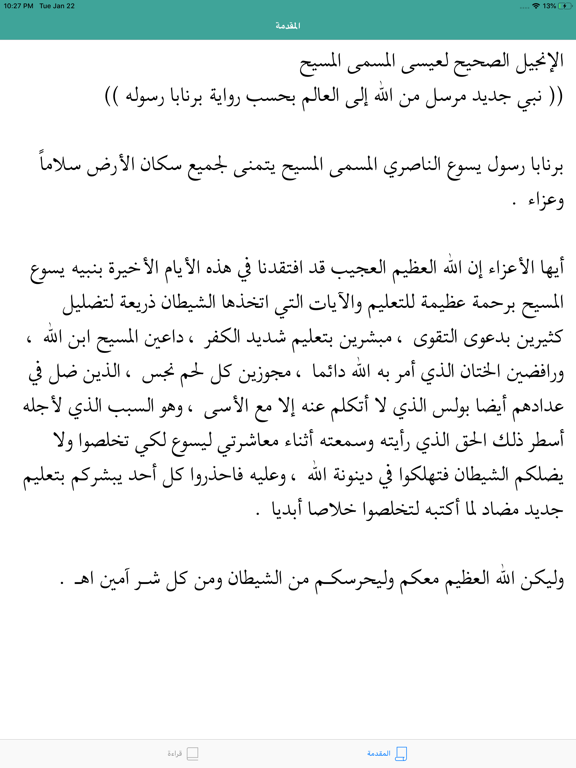 10:27 PM Tue Jan 22
13%

المقدمة

الإنجيل الصحيح لعيسى المسمى المسيح
(( نبي جديد مرسل من الله إلى العالم بحسب رواية برنابا رسوله ))

برنابا رسول يسوع الناصري المسمى المسيح يتمنى لجميع سكان الأرض سلاماً وعزاء .

أيها الأعزاء إن الله العظيم العجيب قد افتقدنا في هذه الأيام الأخيرة بنبيه يسوع المسيح برحمة عظيمة للتعليم والآيات التي اتخذها الشيطان ذريعة لتضليل كثيرين بدعوى التقوى ، مبشرين بتعليم شديد الكفر ، داعين المسيح ابن الله ، ورافضين الختان الذي أمر به الله دائما ، مجوزين كل لحم نجس ، الذين ضل في عدادهم أيضا بولس الذي لا أتكلم عنه إلا مع الأسى ، وهو السبب الذي لأجله أسطر ذلك الحق الذي رأيته وسمعته أثناء معاشرتي ليسوع لكي تخلصوا ولا يضلكم الشيطان فتهلكوا في دينونة الله ، وعليه فاحذروا كل أحد يبشركم بتعليم جديد مضاد لما أكتبه لتخلصوا خلاصا أبديا .

وليكن الله العظيم معكم وليحرسكم من الشيطان ومن كل شر آمين اهـ .

قراءة
المقدمة